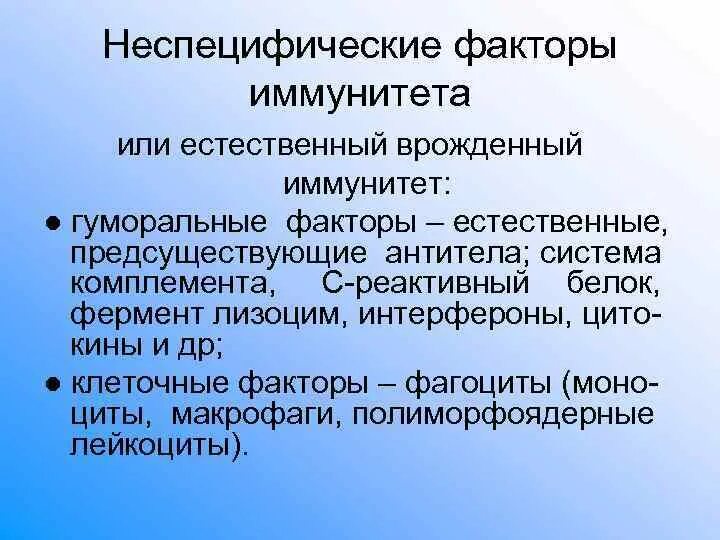 Неспецифические факторы иммунитета

или естественный врожденный иммунитет:

• гуморальные факторы – естественные, предсуществующие антитела; система комплемента, С-реактивный белок, фермент лизоцим, интерфероны, цитокины и др;

• клеточные факторы – фагоциты (моноциты, макрофаги, полиморфоядерные лейкоциты).